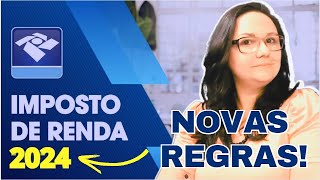 IMPOSTO DE RENDA 2024

NOVAS REGRAS!